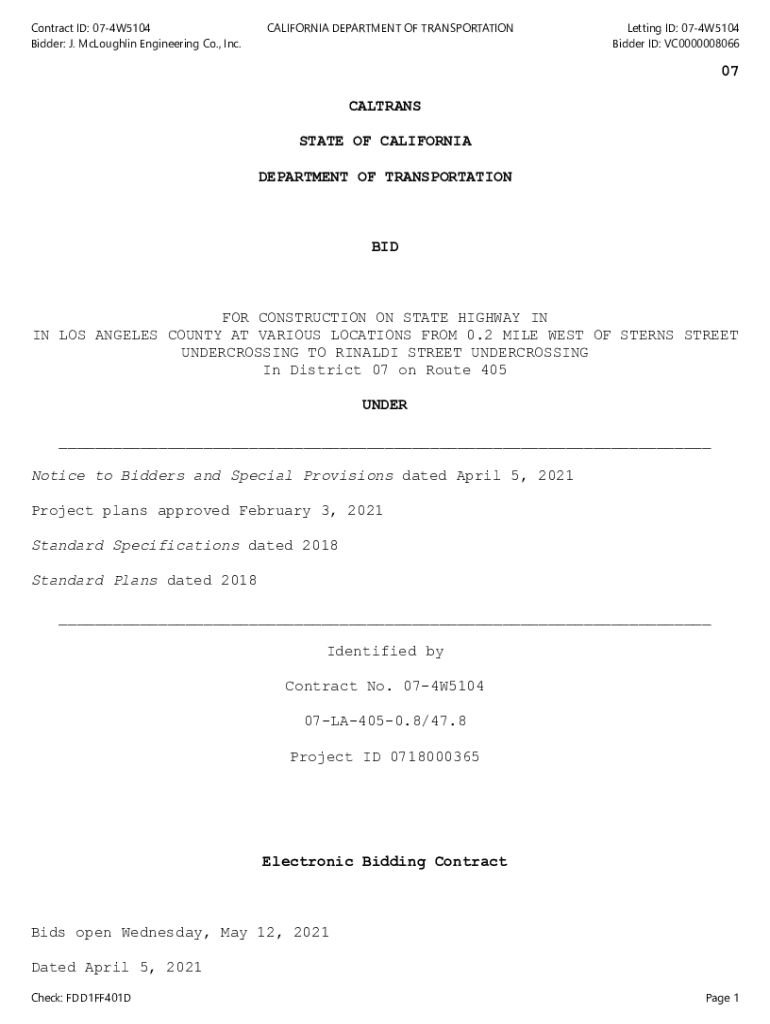 Contract ID: 07-4W5104
Bidder: J. McLoughlin Engineering Co., Inc.

CALIFORNIA DEPARTMENT OF TRANSPORTATION

Letting ID: 07-4W5104
Bidder ID: VC0000008066

07

CALTRANS

STATE OF CALIFORNIA

DEPARTMENT OF TRANSPORTATION

BID

FOR CONSTRUCTION ON STATE HIGHWAY IN
IN LOS ANGELES COUNTY AT VARIOUS LOCATIONS FROM 0.2 MILE WEST OF STERNS STREET UNDERCROSSING TO RINALDI STREET UNDERCROSSING
In District 07 on Route 405

UNDER

Notice to Bidders and Special Provisions dated April 5, 2021

Project plans approved February 3, 2021

Standard Specifications dated 2018

Standard Plans dated 2018

Identified by

Contract No. 07-4W5104

07-LA-405-0.8/47.8

Project ID 0718000365

Electronic Bidding Contract

Bids open Wednesday, May 12, 2021

Dated April 5, 2021

Check: FDD1FF401D

Page 1